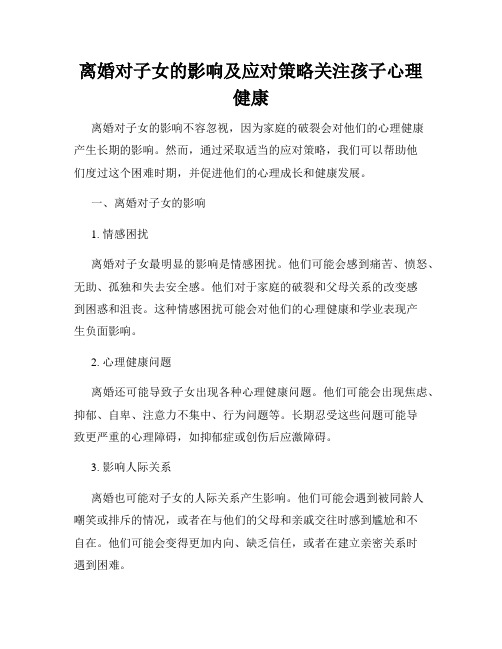 离婚对子女的影响及应对策略关注孩子心理健康

离婚对子女的影响不容忽视，因为家庭的破裂会对他们的心理健康产生长期的影响。然而，通过采取适当的应对策略，我们可以帮助他们度过这个困难时期，并促进他们的心理成长和健康发展。

一、离婚对子女的影响

1. 情感困扰

离婚对子女最明显的影响是情感困扰。他们可能会感到痛苦、愤怒、无助、孤独和失去安全感。他们对于家庭的破裂和父母关系的改变感到困惑和沮丧。这种情感困扰可能会对他们的心理健康和学业表现产生负面影响。

2. 心理健康问题

离婚还可能导致子女出现各种心理健康问题。他们可能会出现焦虑、抑郁、自卑、注意力不集中、行为问题等。长期忍受这些问题可能导致更严重的心理障碍，如抑郁症或创伤后应激障碍。

3. 影响人际关系

离婚也可能对子女的人际关系产生影响。他们可能会遇到被同龄人嘲笑或排斥的情况，或者在与他们的父母和亲戚交往时感到尴尬和不自在。他们可能会变得更加内向、缺乏信任，或者在建立亲密关系时遇到困难。